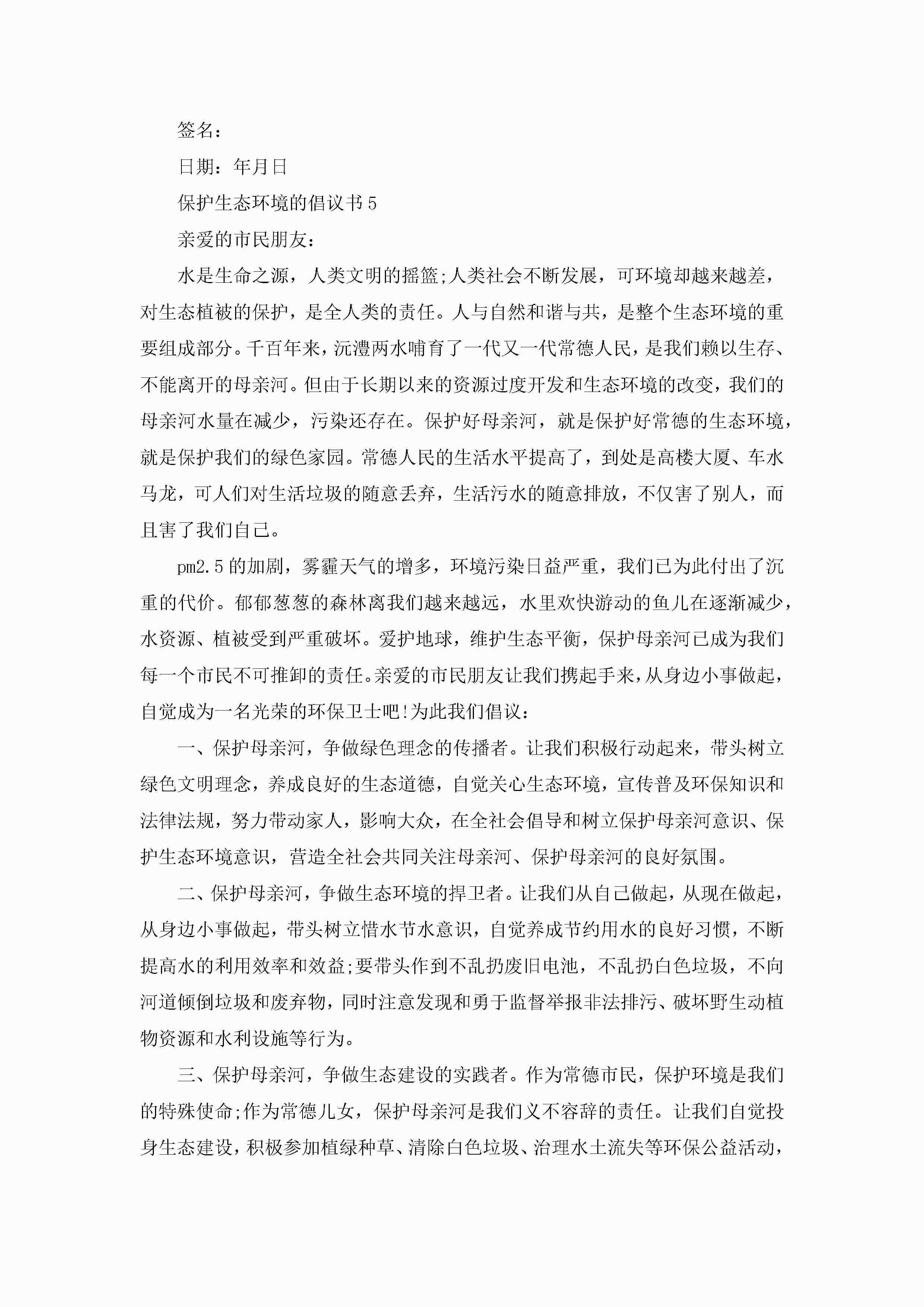 签名：

日期：年月日

保护生态环境的倡议书5

亲爱的市民朋友：

水是生命之源，人类文明的摇篮;人类社会不断发展，可环境却越来越差，对生态植被的保护，是全人类的责任。人与自然和谐与共，是整个生态环境的重要组成部分。千百年来，沅澧两水哺育了一代又一代常德人民，是我们赖以生存、不能离开的母亲河。但由于长期以来的资源过度开发和生态环境的改变，我们的母亲河水量在减少，污染还存在。保护好母亲河，就是保护好常德的生态环境，就是保护我们的绿色家园。常德人民的生活水平提高了，到处是高楼大厦、车水马龙，可人们对生活垃圾的随意丢弃，生活污水的随意排放，不仅害了别人，而且害了我们自己。

pm2.5的加剧，雾霾天气的增多，环境污染日益严重，我们已为此付出了沉重的代价。郁郁葱葱的森林离我们越来越远，水里欢快游动的鱼儿在逐渐减少，水资源、植被受到严重破坏。爱护地球，维护生态平衡，保护母亲河已成为我们每一个市民不可推卸的责任。亲爱的市民朋友让我们携起手来，从身边小事做起，自觉成为一名光荣的环保卫士吧!为此我们倡议：

一、保护母亲河，争做绿色理念的传播者。让我们积极行动起来，带头树立绿色文明理念，养成良好的生态道德，自觉关心生态环境，宣传普及环保知识和法律法规，努力带动家人，影响大众，在全社会倡导和树立保护母亲河意识、保护生态环境意识，营造全社会共同关注母亲河、保护母亲河的良好氛围。

二、保护母亲河，争做生态环境的捍卫者。让我们从自己做起，从现在做起，从身边小事做起，带头树立惜水节水意识，自觉养成节约用水的良好习惯，不断提高水的利用效率和效益;要带头作到不乱扔废旧电池，不乱扔白色垃圾，不向河道倾倒垃圾和废弃物，同时注意发现和勇于监督举报非法排污、破坏野生动植物资源和水利设施等行为。

三、保护母亲河，争做生态建设的实践者。作为常德市民，保护环境是我们的特殊使命;作为常德儿女，保护母亲河是我们义不容辞的责任。让我们自觉投身生态建设，积极参加植绿种草、清除白色垃圾、治理水土流失等环保公益活动，